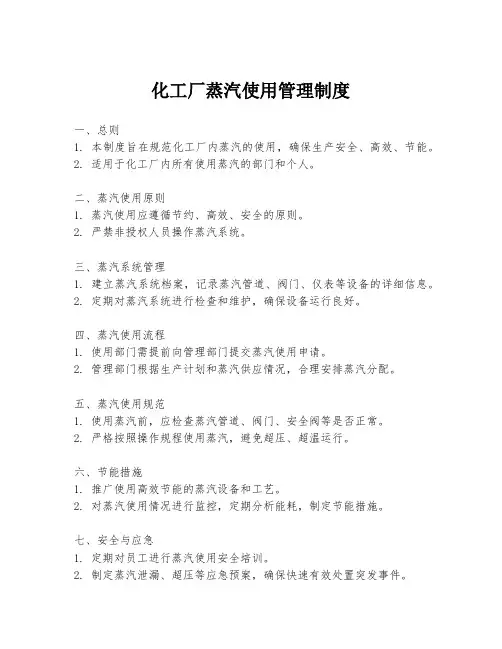 化工厂蒸汽使用管理制度

一、总则
1. 本制度旨在规范化工厂内蒸汽的使用，确保生产安全、高效、节能。
2. 适用于化工厂内所有使用蒸汽的部门和个人。

二、蒸汽使用原则
1. 蒸汽使用应遵循节约、高效、安全的原则。
2. 严禁非授权人员操作蒸汽系统。

三、蒸汽系统管理
1. 建立蒸汽系统档案，记录蒸汽管道、阀门、仪表等设备的详细信息。
2. 定期对蒸汽系统进行检查和维护，确保设备运行良好。

四、蒸汽使用流程
1. 使用部门需提前向管理部门提交蒸汽使用申请。
2. 管理部门根据生产计划和蒸汽供应情况，合理安排蒸汽分配。

五、蒸汽使用规范
1. 使用蒸汽前，应检查蒸汽管道、阀门、安全阀等是否正常。
2. 严格按照操作规程使用蒸汽，避免超压、超温运行。

六、节能措施
1. 推广使用高效节能的蒸汽设备和工艺。
2. 对蒸汽使用情况进行监控，定期分析能耗，制定节能措施。

七、安全与应急
1. 定期对员工进行蒸汽使用安全培训。
2. 制定蒸汽泄漏、超压等应急预案，确保快速有效处置突发事件。